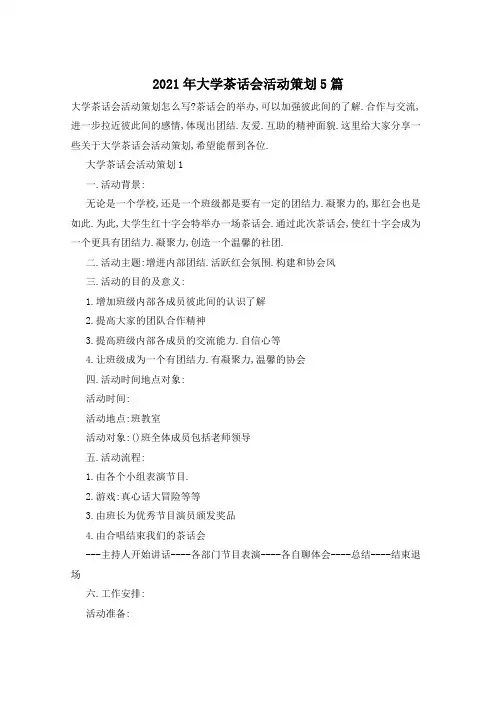 2021年大学茶话会活动策划5篇

大学茶话会活动策划怎么写?茶话会的举办,可以加强彼此间的了解.合作与交流,进一步拉近彼此间的感情,体现出团结.友爱.互助的精神面貌.这里给大家分享一些关于大学茶话会活动策划,希望能帮到各位.

大学茶话会活动策划1

一.活动背景:

无论是一个学校,还是一个班级都是要有一定的团结力.凝聚力的,那红会也是如此.为此,大学生红十字会特举办一场茶话会.通过此次茶话会,使红十字会成为一个更具有团结力.凝聚力,创造一个温馨的社团.

二.活动主题:增进内部团结.活跃红会氛围.构建和协会风

三.活动的目的及意义:

1.增加班级内部各成员彼此间的认识了解

2.提高大家的团队合作精神

3.提高班级内部各成员的交流能力.自信心等

4.让班级成为一个有团结力.有凝聚力,温馨的协会

四.活动时间地点对象:

活动时间:

活动地点:班教室

活动对象:()班全体成员包括老师领导

五.活动流程:

1.由各个小组表演节目.

2.游戏:真心话大冒险等等

3.由班长为优秀节目演员颁发奖品

4.由合唱结束我们的茶话会

---主持人开始讲话----各部门节目表演----各自聊体会----总结----结束退场

六.工作安排:

活动准备: